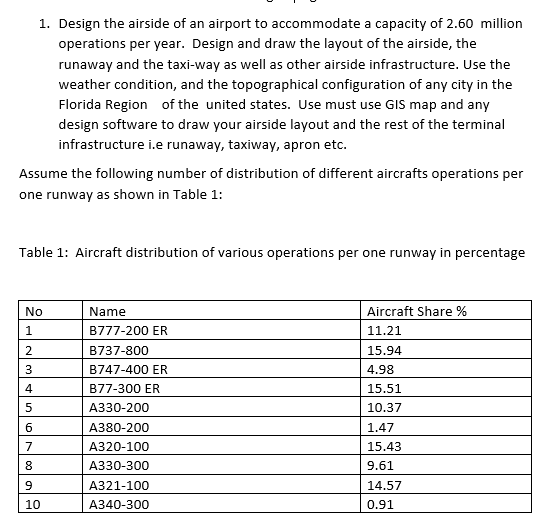 1. Design the airside of an airport to accommodate a capacity of 2.60 million operations per year. Design and draw the layout of the airside, the runaway and the taxi-way as well as other airside infrastructure. Use the weather condition, and the topographical configuration of any city in the Florida Region of the united states. Use must use GIS map and any design software to draw your airside layout and the rest of the terminal infrastructure i.e runaway, taxiway, apron etc.

Assume the following number of distribution of different aircrafts operations per one runway as shown in Table 1:

Table 1: Aircraft distribution of various operations per one runway in percentage

| No | Name | Aircraft Share % |
|---|---|---|
| 1 | B777-200 ER | 11.21 |
| 2 | B737-800 | 15.94 |
| 3 | B747-400 ER | 4.98 |
| 4 | B77-300 ER | 15.51 |
| 5 | A330-200 | 10.37 |
| 6 | A380-200 | 1.47 |
| 7 | A320-100 | 15.43 |
| 8 | A330-300 | 9.61 |
| 9 | A321-100 | 14.57 |
| 10 | A340-300 | 0.91 |